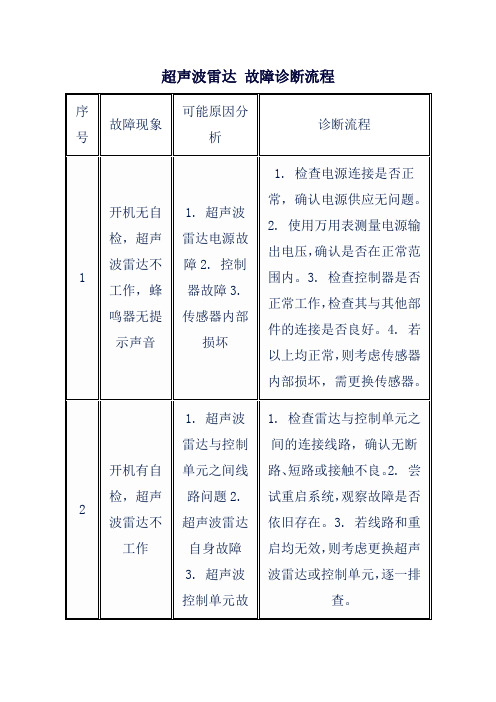 超声波雷达 故障诊断流程

| 序号 | 故障现象 | 可能原因分析 | 诊断流程 |
|---|---|---|---|
| 1 | 开机无自检，超声波雷达不工作，蜂鸣器无提示声音 | 1. 超声波雷达电源故障 2. 控制器故障 3. 传感器内部损坏 | 1. 检查电源连接是否正常，确认电源供应无问题。2. 使用万用表测量电源输出电压，确认是否在正常范围内。3. 检查控制器是否正常工作，检查其与其他部件的连接是否良好。4. 若以上均正常，则考虑传感器内部损坏，需更换传感器。 |
| 2 | 开机有自检，超声波雷达不工作 | 1. 超声波雷达与控制单元之间线路问题 2. 超声波雷达自身故障 3. 超声波控制单元故 | 1. 检查雷达与控制单元之间的连接线路，确认无断路、短路或接触不良。2. 尝试重启系统，观察故障是否依旧存在。3. 若线路和重启均无效，则考虑更换超声波雷达或控制单元，逐一排查。 |